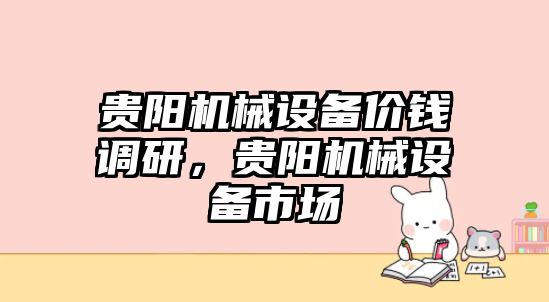 贵阳机械设备价钱调研，贵阳机械设备市场